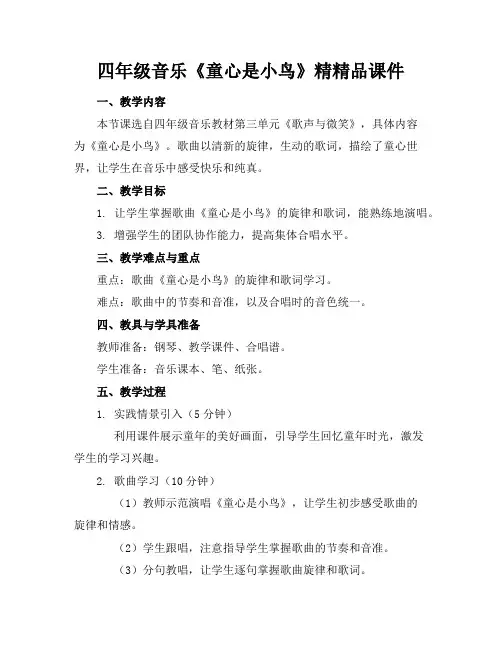 四年级音乐《童心是小鸟》精精品课件

一、教学内容

本节课选自四年级音乐教材第三单元《歌声与微笑》，具体内容为《童心是小鸟》。歌曲以清新的旋律，生动的歌词，描绘了童心世界，让学生在音乐中感受快乐和纯真。

二、教学目标

1. 让学生掌握歌曲《童心是小鸟》的旋律和歌词，能熟练地演唱。

3. 增强学生的团队协作能力，提高集体合唱水平。

三、教学难点与重点

重点：歌曲《童心是小鸟》的旋律和歌词学习。

难点：歌曲中的节奏和音准，以及合唱时的音色统一。

四、教具与学具准备

教师准备：钢琴、教学课件、合唱谱。

学生准备：音乐课本、笔、纸张。

五、教学过程

1. 实践情景引入（5分钟）

利用课件展示童年的美好画面，引导学生回忆童年时光，激发学生的学习兴趣。

2. 歌曲学习（10分钟）

（1）教师示范演唱《童心是小鸟》，让学生初步感受歌曲的旋律和情感。

（2）学生跟唱，注意指导学生掌握歌曲的节奏和音准。

（3）分句教唱，让学生逐句掌握歌曲旋律和歌词。